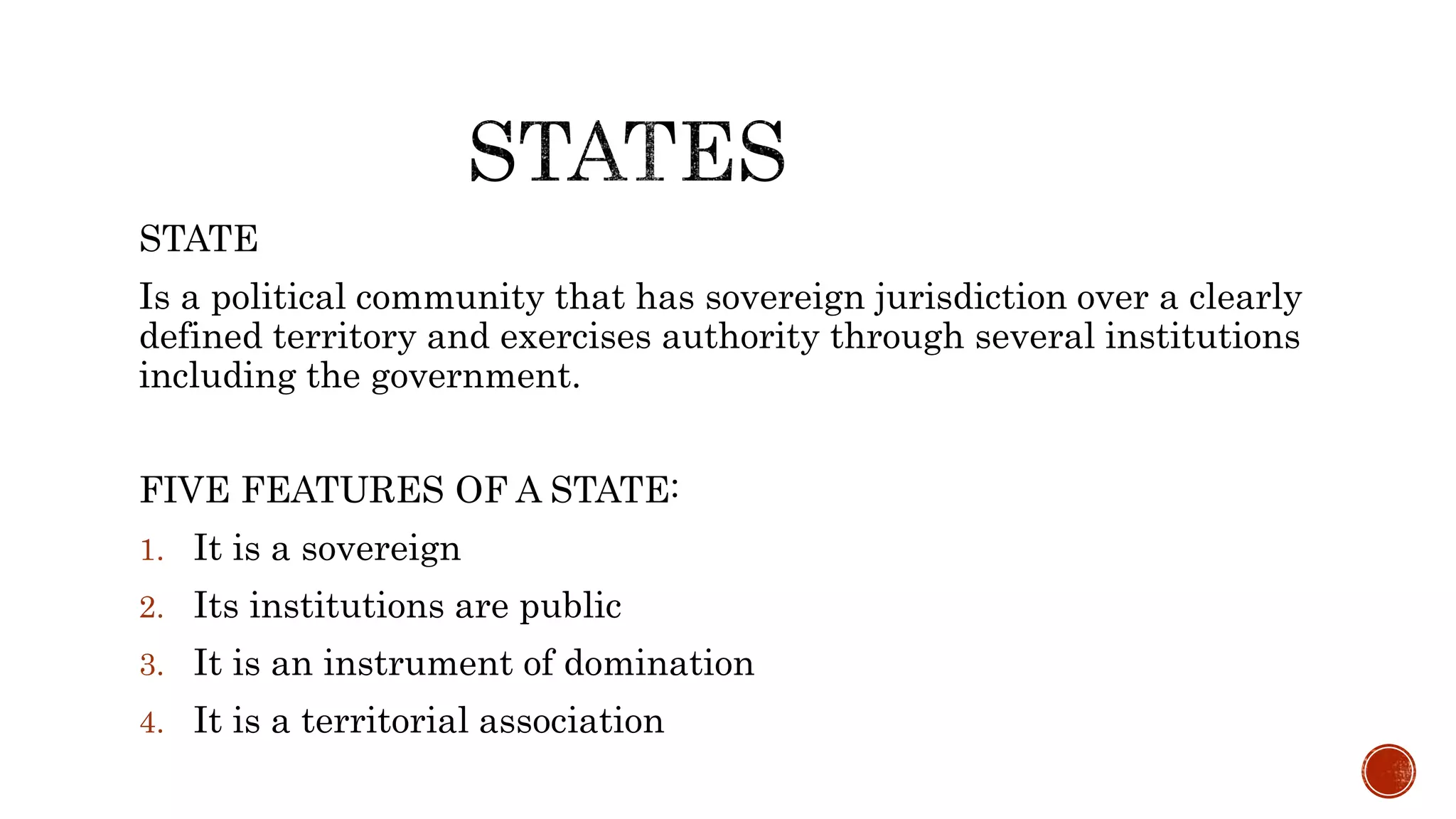 STATES

STATE

Is a political community that has sovereign jurisdiction over a clearly defined territory and exercises authority through several institutions including the government.

FIVE FEATURES OF A STATE:

1. It is a sovereign
2. Its institutions are public
3. It is an instrument of domination
4. It is a territorial association